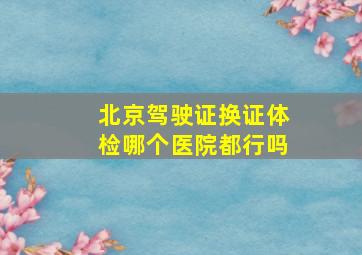 北京驾驶证换证体检哪个医院都行吗